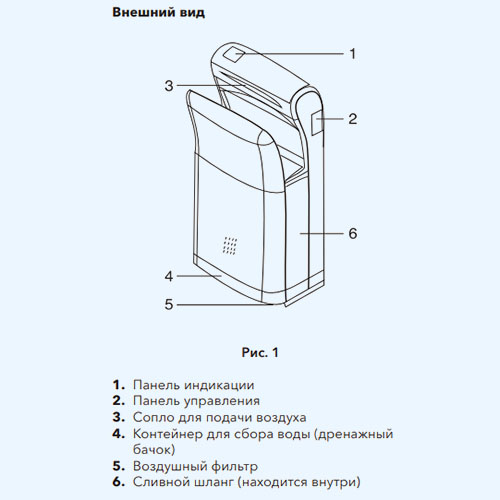 Внешний вид

1

3

2

6

4

5

Рис. 1

1. Панель индикации
2. Панель управления
3. Сопло для подачи воздуха
4. Контейнер для сбора воды (дренажный бачок)
5. Воздушный фильтр
6. Сливной шланг (находится внутри)